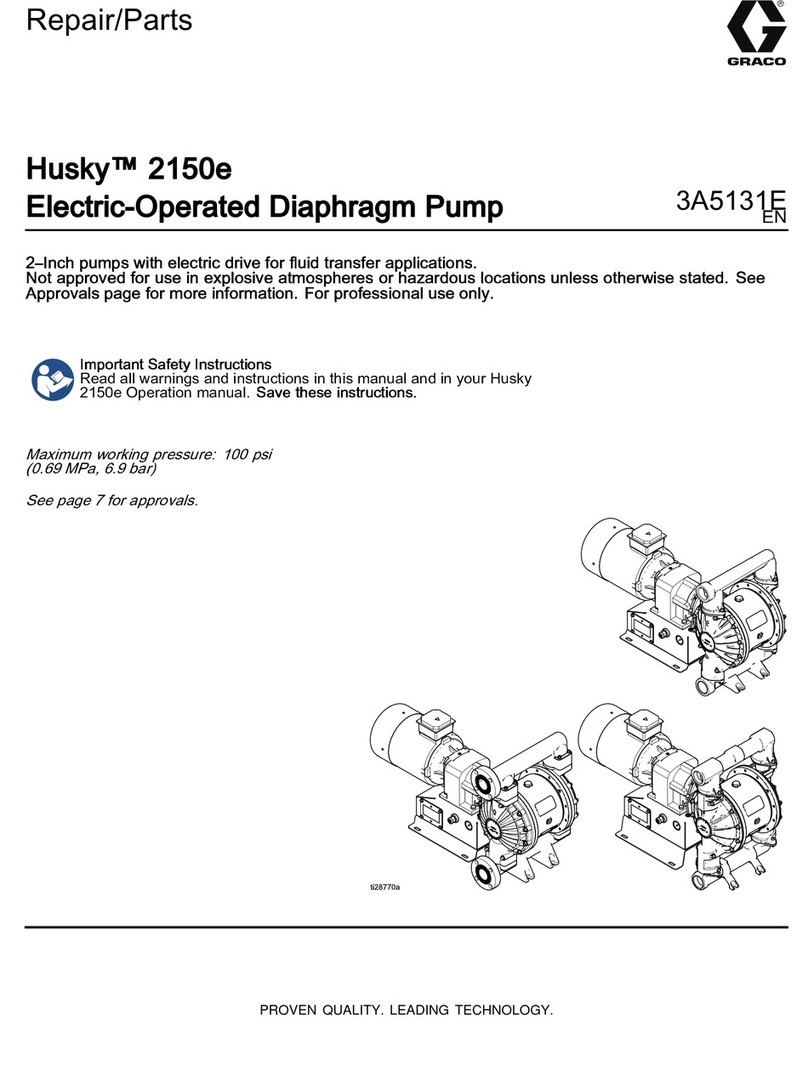 Repair/Parts

GRACO

Husky™ 2150e
Electric-Operated Diaphragm Pump

3A5131E
EN

2–Inch pumps with electric drive for fluid transfer applications.
Not approved for use in explosive atmospheres or hazardous locations unless otherwise stated. See Approvals page for more information. For professional use only.

Important Safety Instructions
Read all warnings and instructions in this manual and in your Husky 2150e Operation manual. Save these instructions.

Maximum working pressure: 100 psi (0.69 MPa, 6.9 bar)

See page 7 for approvals.

ti28770a

PROVEN QUALITY. LEADING TECHNOLOGY.